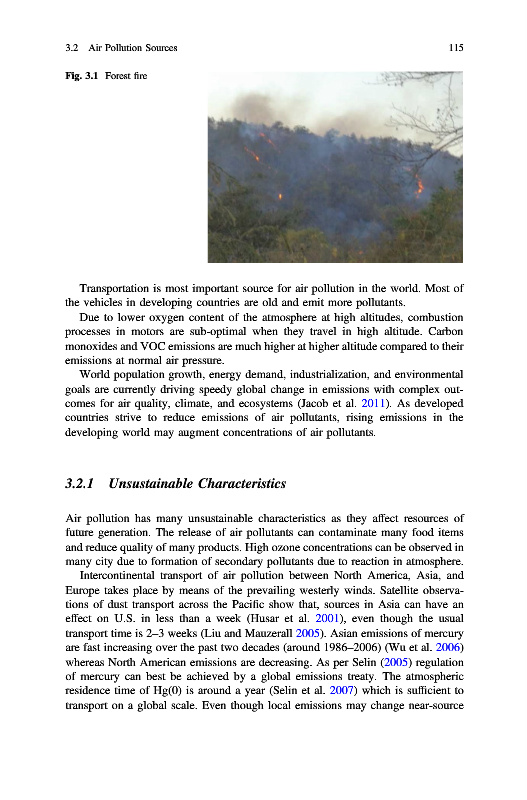 3.2 Air Pollution Sources

115

Fig. 3.1 Forest fire

Transportation is most important source for air pollution in the world. Most of the vehicles in developing countries are old and emit more pollutants.

Due to lower oxygen content of the atmosphere at high altitudes, combustion processes in motors are sub-optimal when they travel in high altitude. Carbon monoxides and VOC emissions are much higher at higher altitude compared to their emissions at normal air pressure.

World population growth, energy demand, industrialization, and environmental goals are currently driving speedy global change in emissions with complex outcomes for air quality, climate, and ecosystems (Jacob et al. 2011). As developed countries strive to reduce emissions of air pollutants, rising emissions in the developing world may augment concentrations of air pollutants.

3.2.1 Unsustainable Characteristics

Air pollution has many unsustainable characteristics as they affect resources of future generation. The release of air pollutants can contaminate many food items and reduce quality of many products. High ozone concentrations can be observed in many city due to formation of secondary pollutants due to reaction in atmosphere.

Intercontinental transport of air pollution between North America, Asia, and Europe takes place by means of the prevailing westerly winds. Satellite observations of dust transport across the Pacific show that, sources in Asia can have an effect on U.S. in less than a week (Husar et al. 2001), even though the usual transport time is 2–3 weeks (Liu and Mauzerall 2005). Asian emissions of mercury are fast increasing over the past two decades (around 1986–2006) (Wu et al. 2006) whereas North American emissions are decreasing. As per Selin (2005) regulation of mercury can best be achieved by a global emissions treaty. The atmospheric residence time of Hg(0) is around a year (Selin et al. 2007) which is sufficient to transport on a global scale. Even though local emissions may change near-source